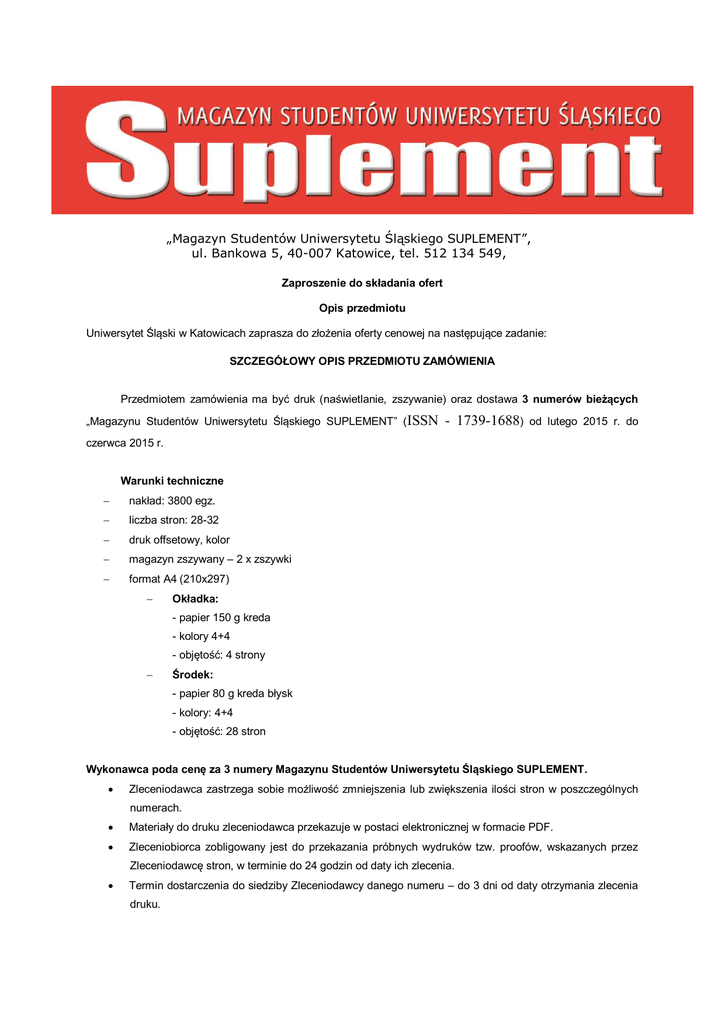 MAGAZYN STUDENTÓW UNIWERSYTETU ŚLĄSKIEGO
Suplement

„Magazyn Studentów Uniwersytetu Śląskiego SUPLEMENT”, ul. Bankowa 5, 40-007 Katowice, tel. 512 134 549,

Zaproszenie do składania ofert

Opis przedmiotu

Uniwersytet Śląski w Katowicach zaprasza do złożenia oferty cenowej na następujące zadanie:

SZCZEGÓŁOWY OPIS PRZEDMIOTU ZAMÓWIENIA

Przedmiotem zamówienia ma być druk (naświetlanie, zszywanie) oraz dostawa 3 numerów bieżących „Magazynu Studentów Uniwersytetu Śląskiego SUPLEMENT” (ISSN - 1739-1688) od lutego 2015 r. do czerwca 2015 r.

Warunki techniczne
– nakład: 3800 egz.
– liczba stron: 28-32
– druk offsetowy, kolor
– magazyn zszywany – 2 x zszywki
– format A4 (210x297)
– Okładka:
- papier 150 g kreda
- kolory 4+4
- objętość: 4 strony
– Środek:
- papier 80 g kreda błysk
- kolory: 4+4
- objętość: 28 stron

Wykonawca poda cenę za 3 numery Magazynu Studentów Uniwersytetu Śląskiego SUPLEMENT.
• Zleceniodawca zastrzega sobie możliwość zmniejszenia lub zwiększenia ilości stron w poszczególnych numerach.
• Materiały do druku zleceniodawca przekazuje w postaci elektronicznej w formacie PDF.
• Zleceniobiorca zobligowany jest do przekazania próbnych wydruków tzw. proofów, wskazanych przez Zleceniodawcę stron, w terminie do 24 godzin od daty ich zlecenia.
• Termin dostarczenia do siedziby Zleceniodawcy danego numeru – do 3 dni od daty otrzymania zlecenia druku.